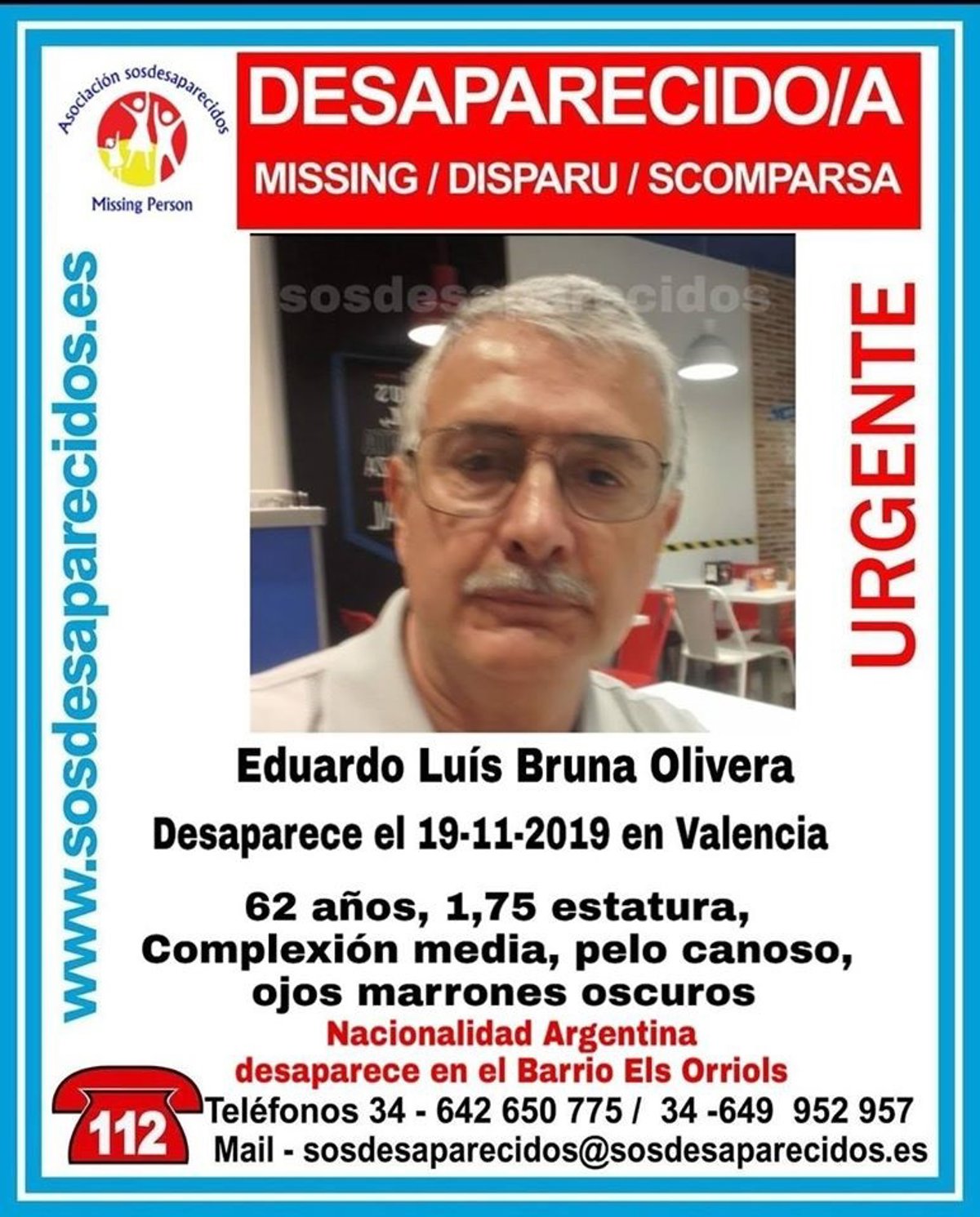 Asociación sosdesaparecidos
Missing Person

DESAPARECIDO/A
MISSING / DISPARU / SCOMPARSA

www.sosdesaparecidos.es

sosdesaparecidos

URGENTE

Eduardo Luís Bruna Olivera

Desaparece el 19-11-2019 en Valencia

62 años, 1,75 estatura, Complexión media, pelo canoso, ojos marrones oscuros
Nacionalidad Argentina
desaparece en el Barrio Els Orriols

112
Teléfonos 34 - 642 650 775 / 34 -649 952 957
Mail - sosdesaparecidos@sosdesaparecidos.es